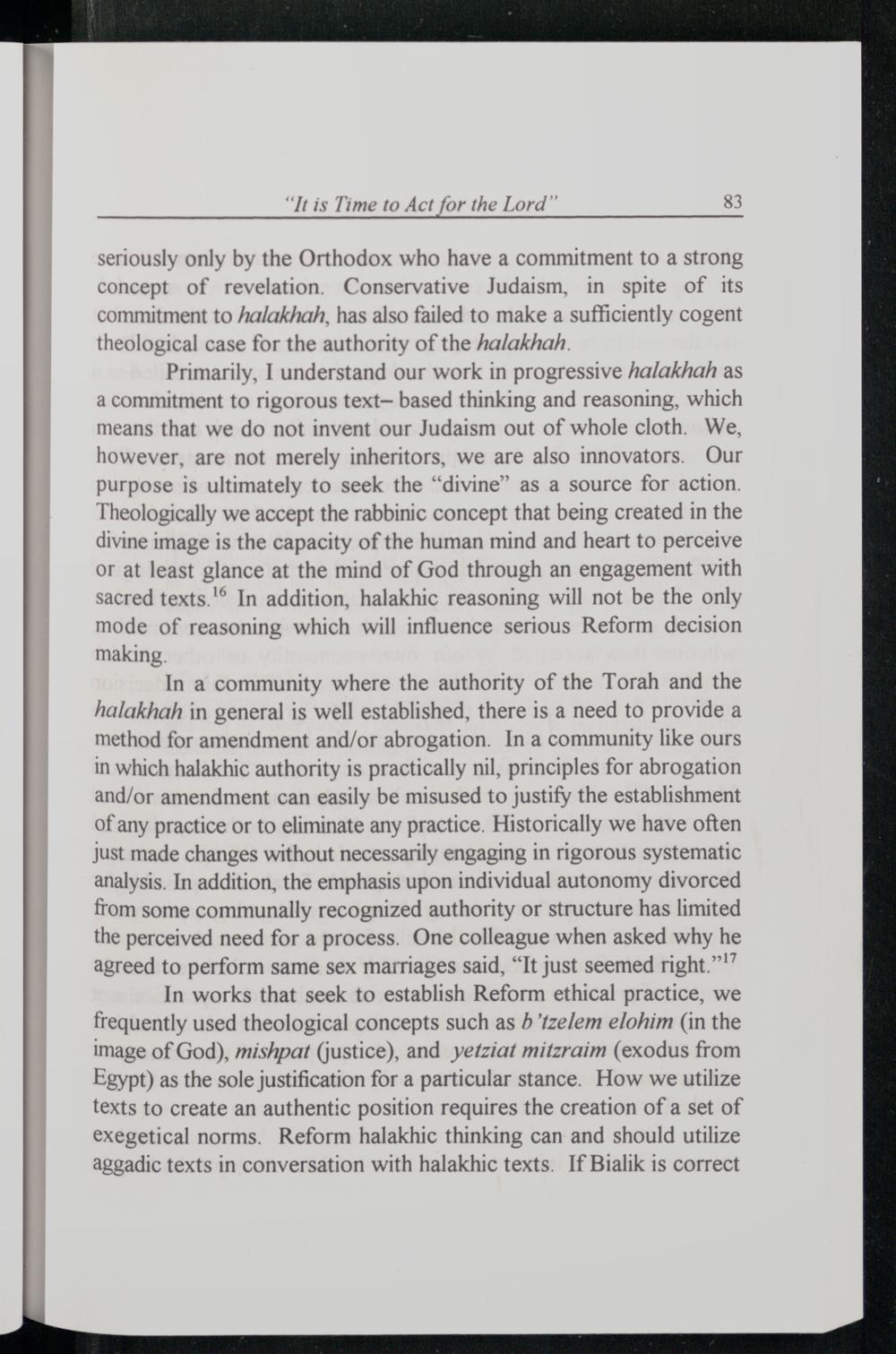 "It is Time to Act for the Lord" 83

seriously only by the Orthodox who have a commitment to a strong concept of revelation. Conservative Judaism, in spite of its commitment to halakhah, has also failed to make a sufficiently cogent theological case for the authority of the halakhah.

Primarily, I understand our work in progressive halakhah as a commitment to rigorous text– based thinking and reasoning, which means that we do not invent our Judaism out of whole cloth. We, however, are not merely inheritors, we are also innovators. Our purpose is ultimately to seek the "divine" as a source for action. Theologically we accept the rabbinic concept that being created in the divine image is the capacity of the human mind and heart to perceive or at least glance at the mind of God through an engagement with sacred texts.$^{16}$ In addition, halakhic reasoning will not be the only mode of reasoning which will influence serious Reform decision making.

In a community where the authority of the Torah and the halakhah in general is well established, there is a need to provide a method for amendment and/or abrogation. In a community like ours in which halakhic authority is practically nil, principles for abrogation and/or amendment can easily be misused to justify the establishment of any practice or to eliminate any practice. Historically we have often just made changes without necessarily engaging in rigorous systematic analysis. In addition, the emphasis upon individual autonomy divorced from some communally recognized authority or structure has limited the perceived need for a process. One colleague when asked why he agreed to perform same sex marriages said, "It just seemed right."$^{17}$

In works that seek to establish Reform ethical practice, we frequently used theological concepts such as b'tzelem elohim (in the image of God), mishpat (justice), and yetziat mitzraim (exodus from Egypt) as the sole justification for a particular stance. How we utilize texts to create an authentic position requires the creation of a set of exegetical norms. Reform halakhic thinking can and should utilize aggadic texts in conversation with halakhic texts. If Bialik is correct